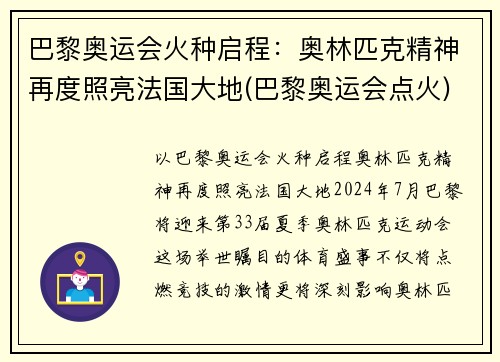 巴黎奥运会火种启程：奥林匹克精神再度照亮法国大地(巴黎奥运会点火)

以巴黎奥运会火种启程奥林匹克精神再度照亮法国大地2024年7月巴黎将迎来第33届夏季奥林匹克运动会这场举世瞩目的体育盛事不仅将点燃竞技的激情更将深刻影响奥林匹